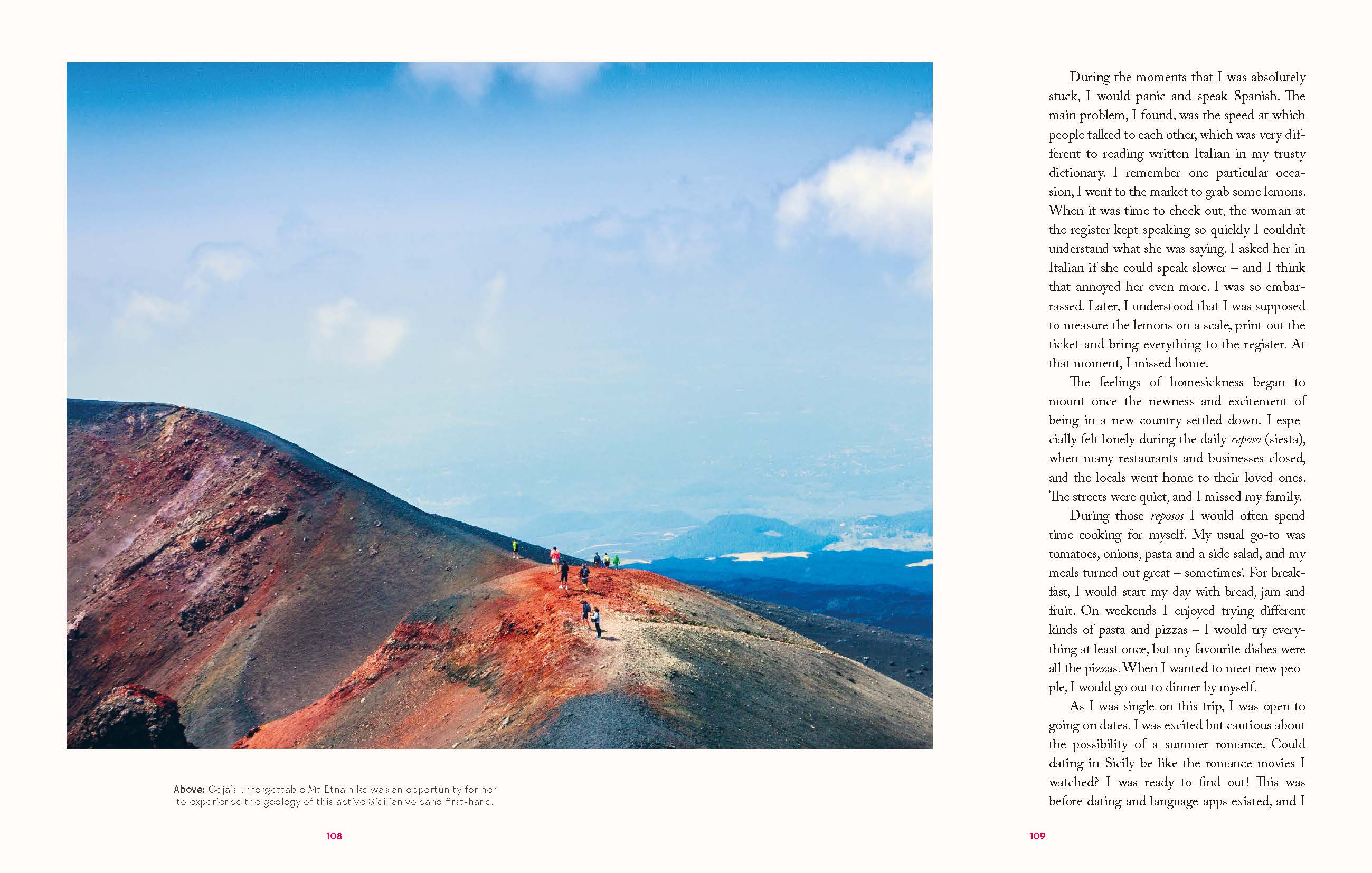 Above: Ceja's unforgettable Mt Etna hike was an opportunity for her to experience the geology of this active Sicilian volcano first-hand.

108

During the moments that I was absolutely stuck, I would panic and speak Spanish. The main problem, I found, was the speed at which people talked to each other, which was very different to reading written Italian in my trusty dictionary. I remember one particular occasion, I went to the market to grab some lemons. When it was time to check out, the woman at the register kept speaking so quickly I couldn't understand what she was saying. I asked her in Italian if she could speak slower – and I think that annoyed her even more. I was so embarrassed. Later, I understood that I was supposed to measure the lemons on a scale, print out the ticket and bring everything to the register. At that moment, I missed home.

The feelings of homesickness began to mount once the newness and excitement of being in a new country settled down. I especially felt lonely during the daily reposo (siesta), when many restaurants and businesses closed, and the locals went home to their loved ones. The streets were quiet, and I missed my family.

During those reposos I would often spend time cooking for myself. My usual go-to was tomatoes, onions, pasta and a side salad, and my meals turned out great – sometimes! For breakfast, I would start my day with bread, jam and fruit. On weekends I enjoyed trying different kinds of pasta and pizzas – I would try everything at least once, but my favourite dishes were all the pizzas. When I wanted to meet new people, I would go out to dinner by myself.

As I was single on this trip, I was open to going on dates. I was excited but cautious about the possibility of a summer romance. Could dating in Sicily be like the romance movies I watched? I was ready to find out! This was before dating and language apps existed, and I

109